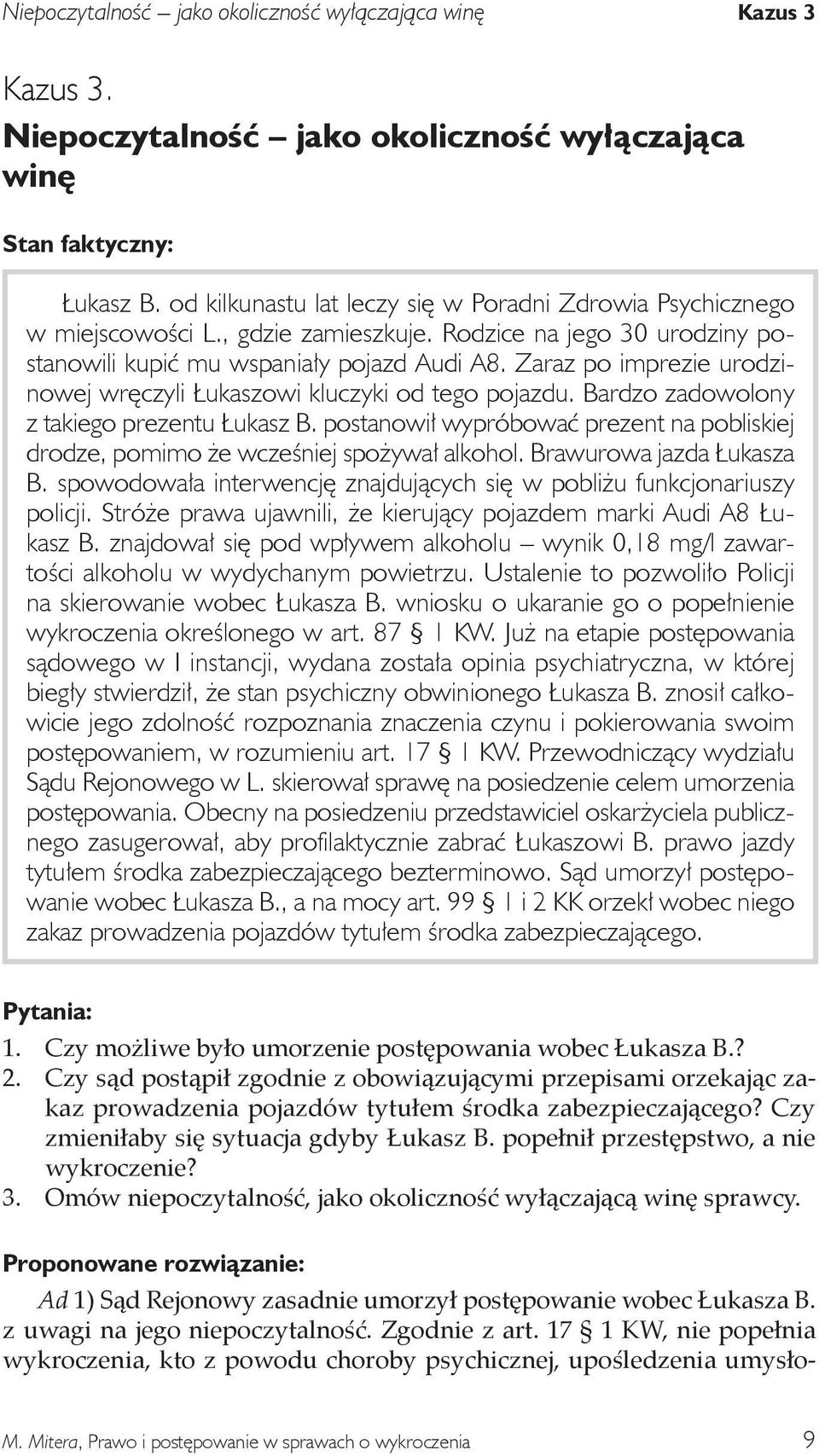 Niepoczytalność – jako okoliczność wyłączająca winę Kazus 3

Kazus 3.
Niepoczytalność – jako okoliczność wyłączająca winę

Stan faktyczny:

Łukasz B. od kilkunastu lat leczy się w Poradni Zdrowia Psychicznego w miejscowości L., gdzie zamieszkuje. Rodzice na jego 30 urodziny postanowili kupić mu wspaniały pojazd Audi A8. Zaraz po imprezie urodzinowej wręczyli Łukaszowi kluczyki od tego pojazdu. Bardzo zadowolony z takiego prezentu Łukasz B. postanowił wypróbować prezent na pobliskiej drodze, pomimo że wcześniej spożywał alkohol. Brawurowa jazda Łukasza B. spowodowała interwencję znajdujących się w pobliżu funkcjonariuszy policji. Stróże prawa ujawnili, że kierujący pojazdem marki Audi A8 Łukasz B. znajdował się pod wpływem alkoholu – wynik 0,18 mg/l zawartości alkoholu w wydychanym powietrzu. Ustalenie to pozwoliło Policji na skierowanie wobec Łukasza B. wniosku o ukaranie go o popełnienie wykroczenia określonego w art. 87 § 1 KW. Już na etapie postępowania sądowego w I instancji, wydana została opinia psychiatryczna, w której biegły stwierdził, że stan psychiczny obwinionego Łukasza B. znosił całkowicie jego zdolność rozpoznania znaczenia czynu i pokierowania swoim postępowaniem, w rozumieniu art. 17 § 1 KW. Przewodniczący wydziału Sądu Rejonowego w L. skierował sprawę na posiedzenie celem umorzenia postępowania. Obecny na posiedzeniu przedstawiciel oskarżyciela publicznego zasugerował, aby profilaktycznie zabrać Łukaszowi B. prawo jazdy tytułem środka zabezpieczającego bezterminowo. Sąd umorzył postępowanie wobec Łukasza B., a na mocy art. 99 § 1 i 2 KK orzekł wobec niego zakaz prowadzenia pojazdów tytułem środka zabezpieczającego.

Pytania:
1. Czy możliwe było umorzenie postępowania wobec Łukasza B.?
2. Czy sąd postąpił zgodnie z obowiązującymi przepisami orzekając zakaz prowadzenia pojazdów tytułem środka zabezpieczającego? Czy zmieniłaby się sytuacja gdyby Łukasz B. popełnił przestępstwo, a nie wykroczenie?
3. Omów niepoczytalność, jako okoliczność wyłączającą winę sprawcy.

Proponowane rozwiązanie:

Ad 1) Sąd Rejonowy zasadnie umorzył postępowanie wobec Łukasza B. z uwagi na jego niepoczytalność. Zgodnie z art. 17 § 1 KW, nie popełnia wykroczenia, kto z powodu choroby psychicznej, upośledzenia umysło-

M. Mitera, Prawo i postępowanie w sprawach o wykroczenia 9